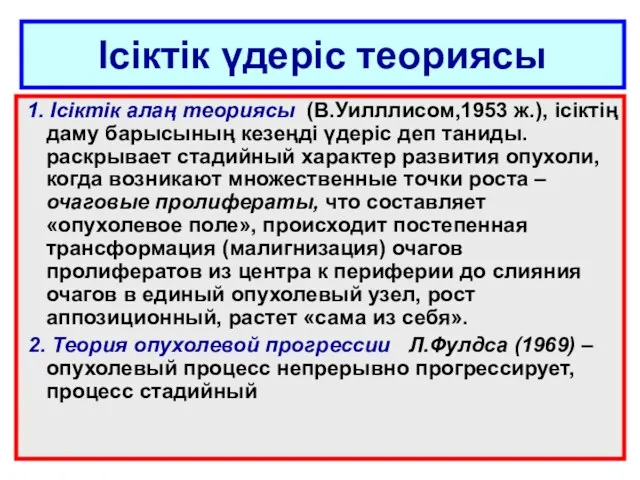 Ісіктік үдеріс теориясы

1. Ісіктік алаң теориясы (В.Уилллисом,1953 ж.), ісіктің даму барысының кезеңді үдеріс деп таниды. раскрывает стадийный характер развития опухоли, когда возникают множественные точки роста – очаговые пролифераты, что составляет «опухолевое поле», происходит постепенная трансформация (малигнизация) очагов пролифератов из центра к периферии до слияния очагов в единый опухолевый узел, рост аппозиционный, растет «сама из себя».

2. Теория опухолевой прогрессии Л.Фулдса (1969) – опухолевый процесс непрерывно прогрессирует, процесс стадийный